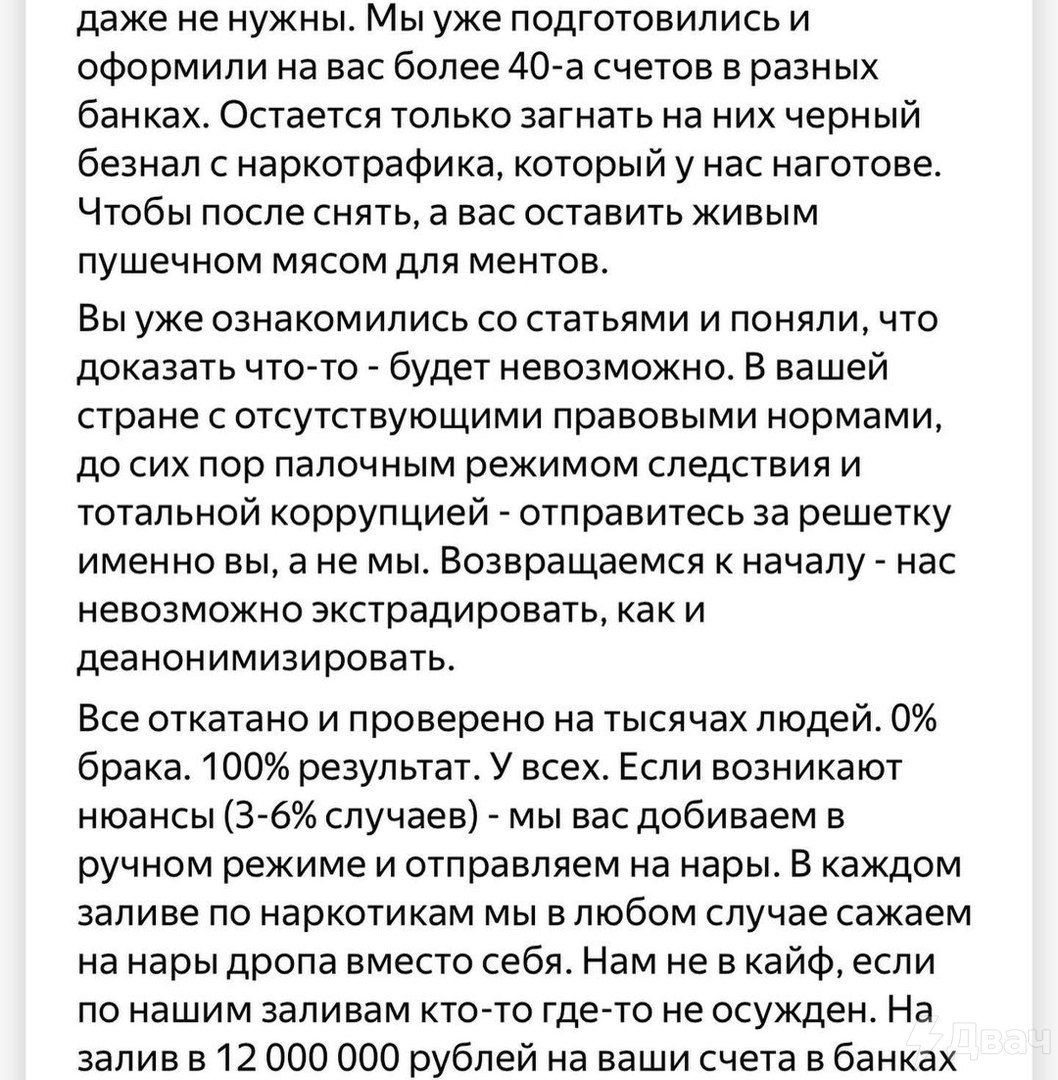 даже не нужны. Мы уже подготовились и оформили на вас более 40-а счетов в разных банках. Остается только загнать на них черный безнал с наркотрафика, который у нас наготове. Чтобы после снять, а вас оставить живым пушечном мясом для ментов.

Вы уже ознакомились со статьями и поняли, что доказать что-то - будет невозможно. В вашей стране с отсутствующими правовыми нормами, до сих пор палочным режимом следствия и тотальной коррупцией - отправитесь за решетку именно вы, а не мы. Возвращаемся к началу - нас невозможно экстрадировать, как и деанонимизировать.

Все откатано и проверено на тысячах людей. 0% брака. 100% результат. У всех. Если возникают нюансы (3-6% случаев) - мы вас добиваем в ручном режиме и отправляем на нары. В каждом заливе по наркотикам мы в любом случае сажаем на нары дропа вместо себя. Нам не в кайф, если по нашим заливам кто-то где-то не осужден. На залив в 12 000 000 рублей на ваши счета в банках

Двач